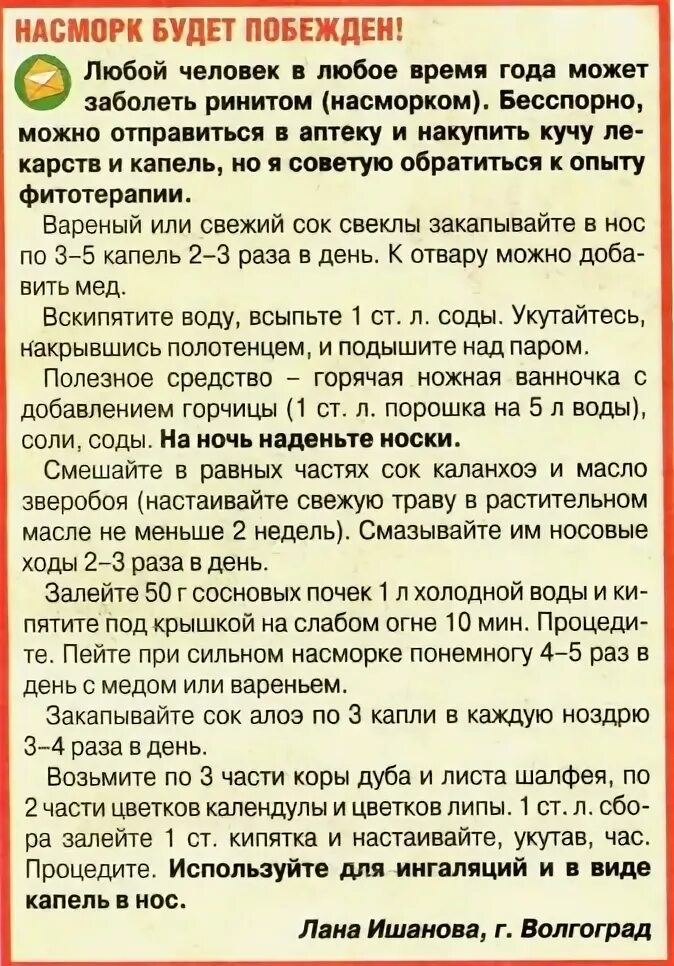 НАСМОРК БУДЕТ ПОБЕЖДЕН!

Любой человек в любое время года может заболеть ринитом (насморком). Бесспорно, можно отправиться в аптеку и накупить кучу лекарств и капель, но я советую обратиться к опыту фитотерапии.

Вареный или свежий сок свеклы закапывайте в нос по 3–5 капель 2–3 раза в день. К отвару можно добавить мед.

Вскипятите воду, всыпьте 1 ст. л. соды. Укутайтесь, накрывшись полотенцем, и подышите над паром.

Полезное средство – горячая ножная ванночка с добавлением горчицы (1 ст. л. порошка на 5 л воды), соли, соды. На ночь наденьте носки.

Смешайте в равных частях сок каланхоэ и масло зверобоя (настаивайте свежую траву в растительном масле не меньше 2 недель). Смазывайте им носовые ходы 2–3 раза в день.

Залейте 50 г сосновых почек 1 л холодной воды и кипятите под крышкой на слабом огне 10 мин. Процедите. Пейте при сильном насморке понемногу 4–5 раз в день с медом или вареньем.

Закапывайте сок алоэ по 3 капли в каждую ноздрю 3–4 раза в день.

Возьмите по 3 части коры дуба и листа шалфея, по 2 части цветков календулы и цветков липы. 1 ст. л. сбора залейте 1 ст. кипятка и настаивайте, укутав, час. Процедите. Используйте для ингаляций и в виде капель в нос.

Лана Ишанова, г. Волгоград